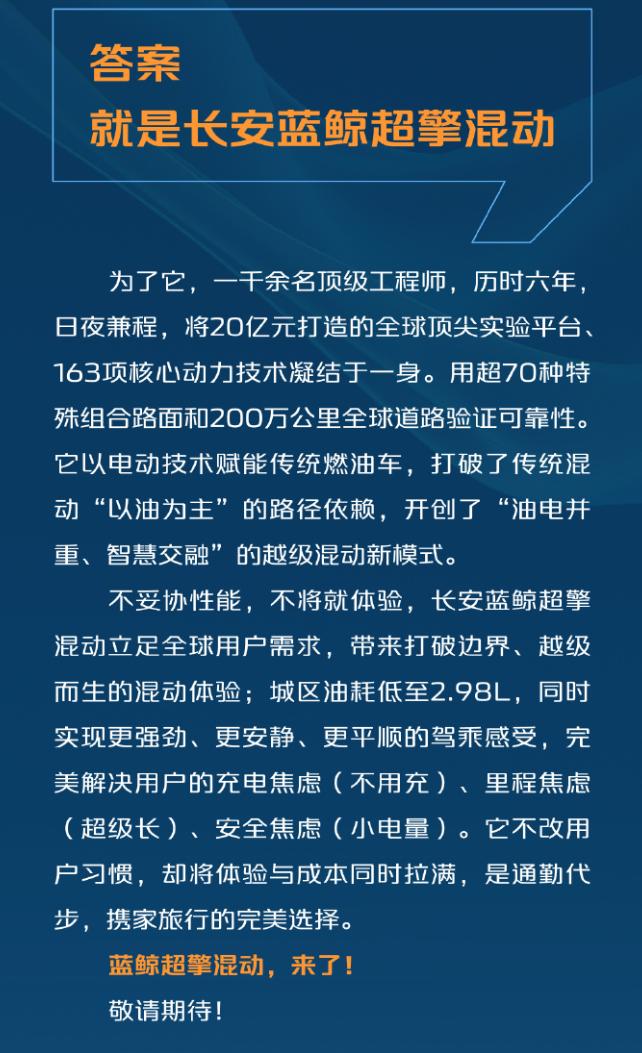 答案
就是长安蓝鲸超擎混动

为了它，一千余名顶级工程师，历时六年，日夜兼程，将20亿元打造的全球顶尖实验平台、163项核心动力技术凝结于一身。用超70种特殊组合路面和200万公里全球道路验证可靠性。它以电动技术赋能传统燃油车，打破了传统混动“以油为主”的路径依赖，开创了“油电并重、智慧交融”的越级混动新模式。

不妥协性能，不将就体验，长安蓝鲸超擎混动立足全球用户需求，带来打破边界、越级而生的混动体验；城区油耗低至2.98L，同时实现更强劲、更安静、更平顺的驾乘感受，完美解决用户的充电焦虑（不用充）、里程焦虑（超级长）、安全焦虑（小电量）。它不改用户习惯，却将体验与成本同时拉满，是通勤代步，携家旅行的完美选择。

蓝鲸超擎混动，来了！
敬请期待！